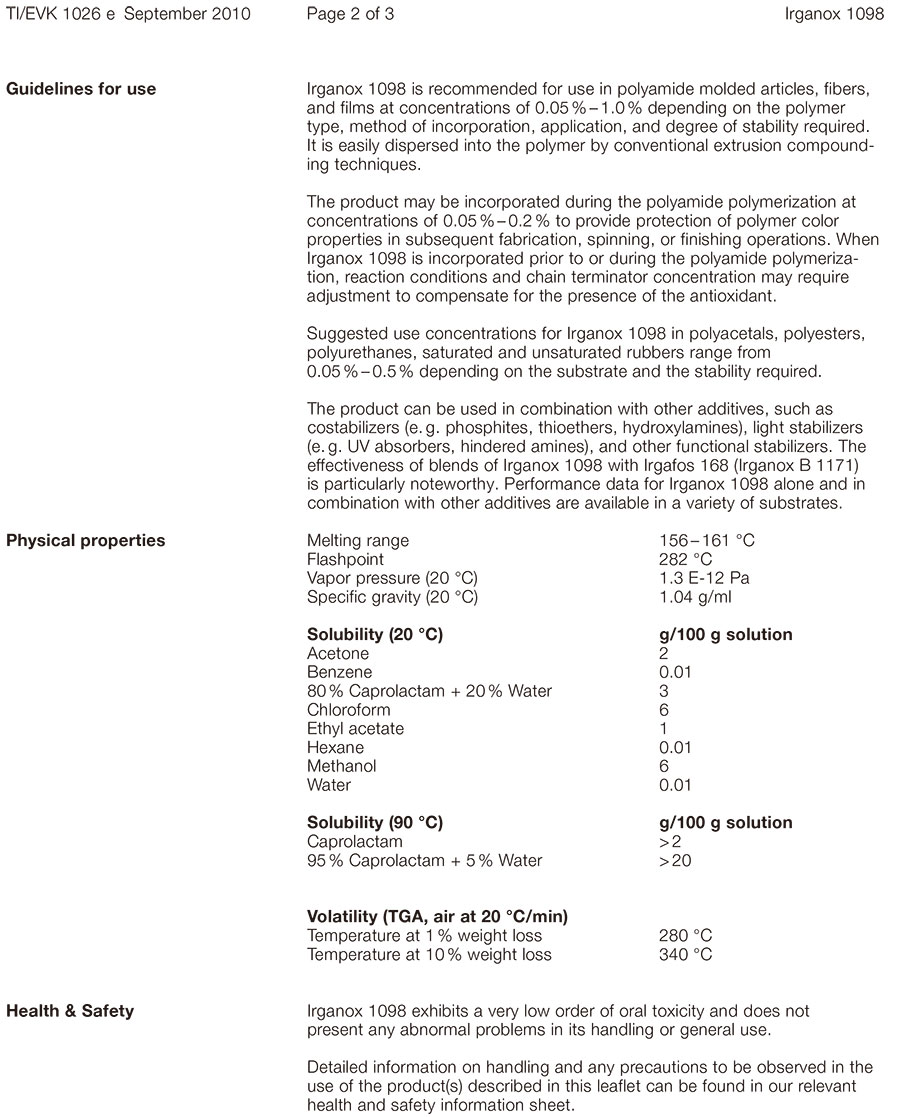 TI/EVK 1026 e September 2010 Page 2 of 3 Irganox 1098

**Guidelines for use**

Irganox 1098 is recommended for use in polyamide molded articles, fibers, and films at concentrations of 0.05 % – 1.0 % depending on the polymer type, method of incorporation, application, and degree of stability required. It is easily dispersed into the polymer by conventional extrusion compounding techniques.

The product may be incorporated during the polyamide polymerization at concentrations of 0.05 % – 0.2 % to provide protection of polymer color properties in subsequent fabrication, spinning, or finishing operations. When Irganox 1098 is incorporated prior to or during the polyamide polymerization, reaction conditions and chain terminator concentration may require adjustment to compensate for the presence of the antioxidant.

Suggested use concentrations for Irganox 1098 in polyacetals, polyesters, polyurethanes, saturated and unsaturated rubbers range from 0.05 % – 0.5 % depending on the substrate and the stability required.

The product can be used in combination with other additives, such as costabilizers (e. g. phosphites, thioethers, hydroxylamines), light stabilizers (e. g. UV absorbers, hindered amines), and other functional stabilizers. The effectiveness of blends of Irganox 1098 with Irgafos 168 (Irganox B 1171) is particularly noteworthy. Performance data for Irganox 1098 alone and in combination with other additives are available in a variety of substrates.

**Physical properties**

| | |
|---|---|
| Melting range | 156 – 161 °C |
| Flashpoint | 282 °C |
| Vapor pressure (20 °C) | 1.3 E-12 Pa |
| Specific gravity (20 °C) | 1.04 g/ml |

| **Solubility (20 °C)** | **g/100 g solution** |
|---|---|
| Acetone | 2 |
| Benzene | 0.01 |
| 80 % Caprolactam + 20 % Water | 3 |
| Chloroform | 6 |
| Ethyl acetate | 1 |
| Hexane | 0.01 |
| Methanol | 6 |
| Water | 0.01 |

| **Solubility (90 °C)** | **g/100 g solution** |
|---|---|
| Caprolactam | > 2 |
| 95 % Caprolactam + 5 % Water | > 20 |

| **Volatility (TGA, air at 20 °C/min)** | |
|---|---|
| Temperature at 1 % weight loss | 280 °C |
| Temperature at 10 % weight loss | 340 °C |

**Health & Safety**

Irganox 1098 exhibits a very low order of oral toxicity and does not present any abnormal problems in its handling or general use.

Detailed information on handling and any precautions to be observed in the use of the product(s) described in this leaflet can be found in our relevant health and safety information sheet.